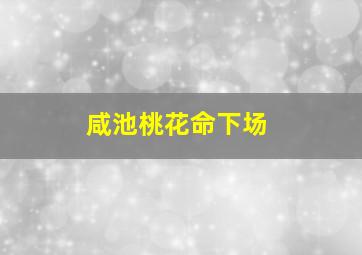 咸池桃花命下场